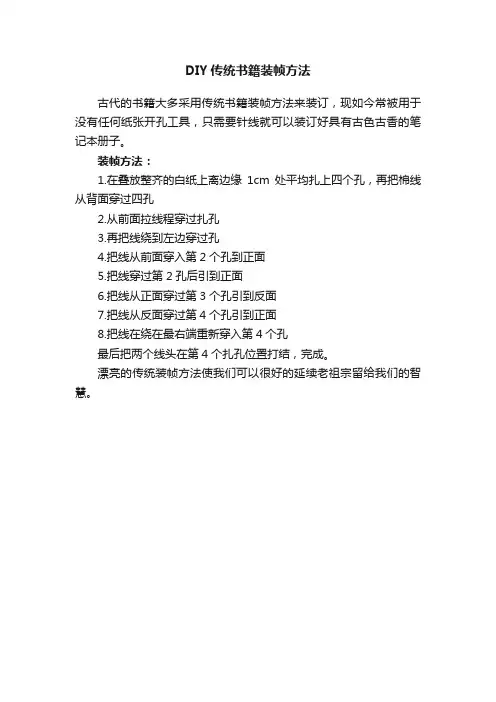 DIY 传统书籍装帧方法

古代的书籍大多采用传统书籍装帧方法来装订，现如今常被用于没有任何纸张开孔工具，只需要针线就可以装订好具有古色古香的笔记本册子。

装帧方法：

1.在叠放整齐的白纸上离边缘 1cm 处平均扎上四个孔，再把棉线从背面穿过四孔

2.从前面拉线程穿过扎孔

3.再把线绕到左边穿过孔

4.把线从前面穿入第 2 个孔到正面

5.把线穿过第 2 孔后引到正面

6.把线从正面穿过第 3 个孔引到反面

7.把线从反面穿过第 4 个孔引到正面

8.把线在绕在最右端重新穿入第 4 个孔

最后把两个线头在第 4 个扎孔位置打结，完成。

漂亮的传统装帧方法使我们可以很好的延续老祖宗留给我们的智慧。